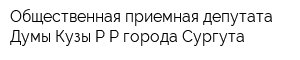 Общественная приемная депутата Думы Кузы Р Р города Сургута